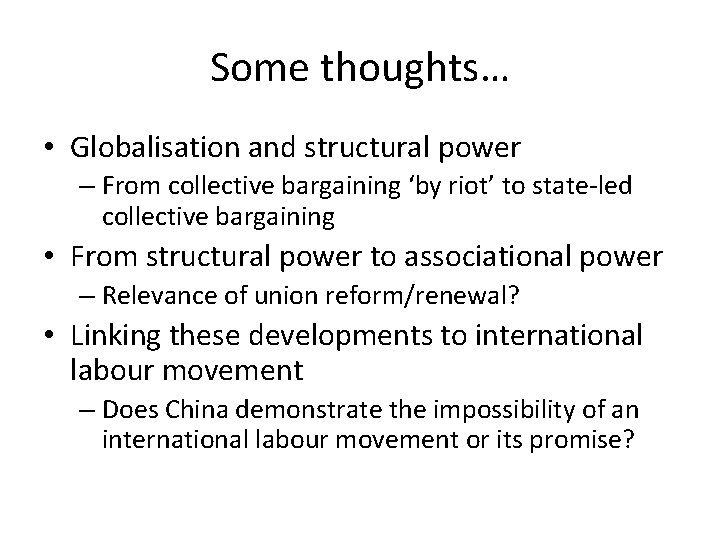 Some thoughts…

• Globalisation and structural power
– From collective bargaining ‘by riot’ to state-led collective bargaining
• From structural power to associational power
– Relevance of union reform/renewal?
• Linking these developments to international labour movement
– Does China demonstrate the impossibility of an international labour movement or its promise?